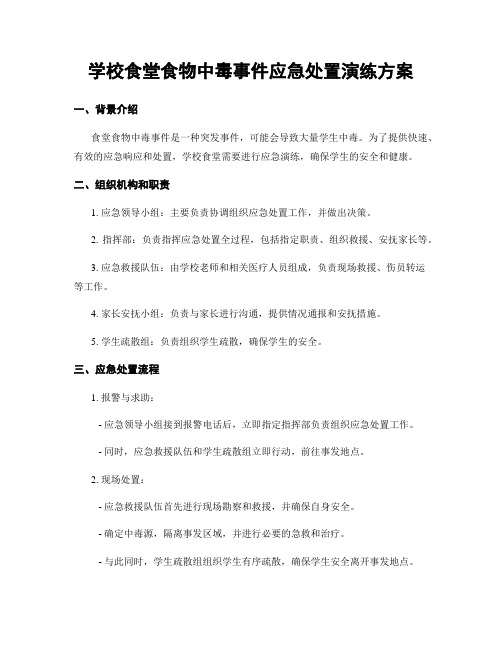 学校食堂食物中毒事件应急处置演练方案

一、背景介绍

食堂食物中毒事件是一种突发事件，可能会导致大量学生中毒。为了提供快速、有效的应急响应和处置，学校食堂需要进行应急演练，确保学生的安全和健康。

二、组织机构和职责

1. 应急领导小组：主要负责协调组织应急处置工作，并做出决策。

2. 指挥部：负责指挥应急处置全过程，包括指定职责、组织救援、安抚家长等。

3. 应急救援队伍：由学校老师和相关医疗人员组成，负责现场救援、伤员转运等工作。

4. 家长安抚小组：负责与家长进行沟通，提供情况通报和安抚措施。

5. 学生疏散组：负责组织学生疏散，确保学生的安全。

三、应急处置流程

1. 报警与求助：

- 应急领导小组接到报警电话后，立即指定指挥部负责组织应急处置工作。

- 同时，应急救援队伍和学生疏散组立即行动，前往事发地点。

2. 现场处置：

- 应急救援队伍首先进行现场勘察和救援，并确保自身安全。

- 确定中毒源，隔离事发区域，并进行必要的急救和治疗。

- 与此同时，学生疏散组组织学生有序疏散，确保学生安全离开事发地点。